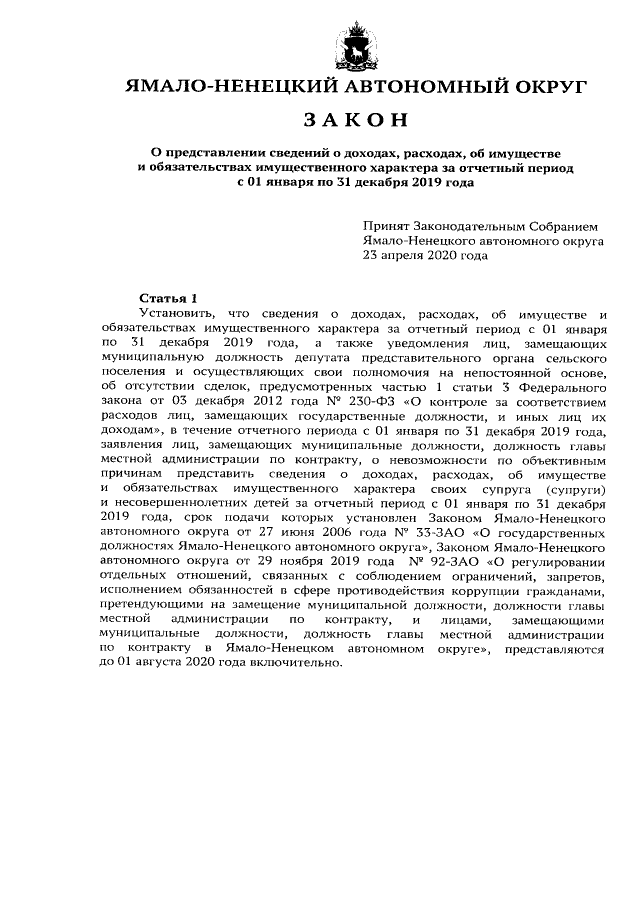 ЯМАЛО-НЕНЕЦКИЙ АВТОНОМНЫЙ ОКРУГ

ЗАКОН

О представлении сведений о доходах, расходах, об имуществе и обязательствах имущественного характера за отчетный период с 01 января по 31 декабря 2019 года

Принят Законодательным Собранием Ямало-Ненецкого автономного округа 23 апреля 2020 года

Статья 1

Установить, что сведения о доходах, расходах, об имуществе и обязательствах имущественного характера за отчетный период с 01 января по 31 декабря 2019 года, а также уведомления лиц, замещающих муниципальную должность депутата представительного органа сельского поселения и осуществляющих свои полномочия на непостоянной основе, об отсутствии сделок, предусмотренных частью 1 статьи 3 Федерального закона от 03 декабря 2012 года № 230-ФЗ «О контроле за соответствием расходов лиц, замещающих государственные должности, и иных лиц их доходам», в течение отчетного периода с 01 января по 31 декабря 2019 года, заявления лиц, замещающих муниципальные должности, должность главы местной администрации по контракту, о невозможности по объективным причинам представить сведения о доходах, расходах, об имуществе и обязательствах имущественного характера своих супруга (супруги) и несовершеннолетних детей за отчетный период с 01 января по 31 декабря 2019 года, срок подачи которых установлен Законом Ямало-Ненецкого автономного округа от 27 июня 2006 года № 33-ЗАО «О государственных должностях Ямало-Ненецкого автономного округа», Законом Ямало-Ненецкого автономного округа от 29 ноября 2019 года № 92-ЗАО «О регулировании отдельных отношений, связанных с соблюдением ограничений, запретов, исполнением обязанностей в сфере противодействия коррупции гражданами, претендующими на замещение муниципальной должности, должности главы местной администрации по контракту, и лицами, замещающими муниципальные должности, должность главы местной администрации по контракту в Ямало-Ненецком автономном округе», представляются до 01 августа 2020 года включительно.